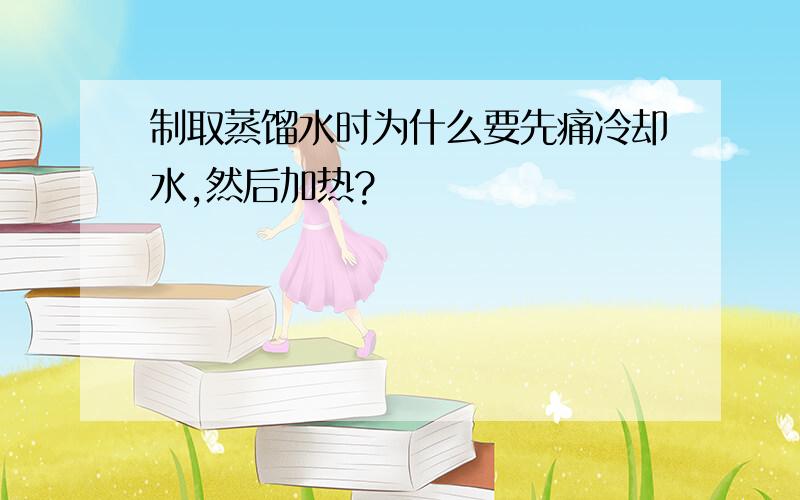 制取蒸馏水时为什么要先痛冷却水,然后加热?